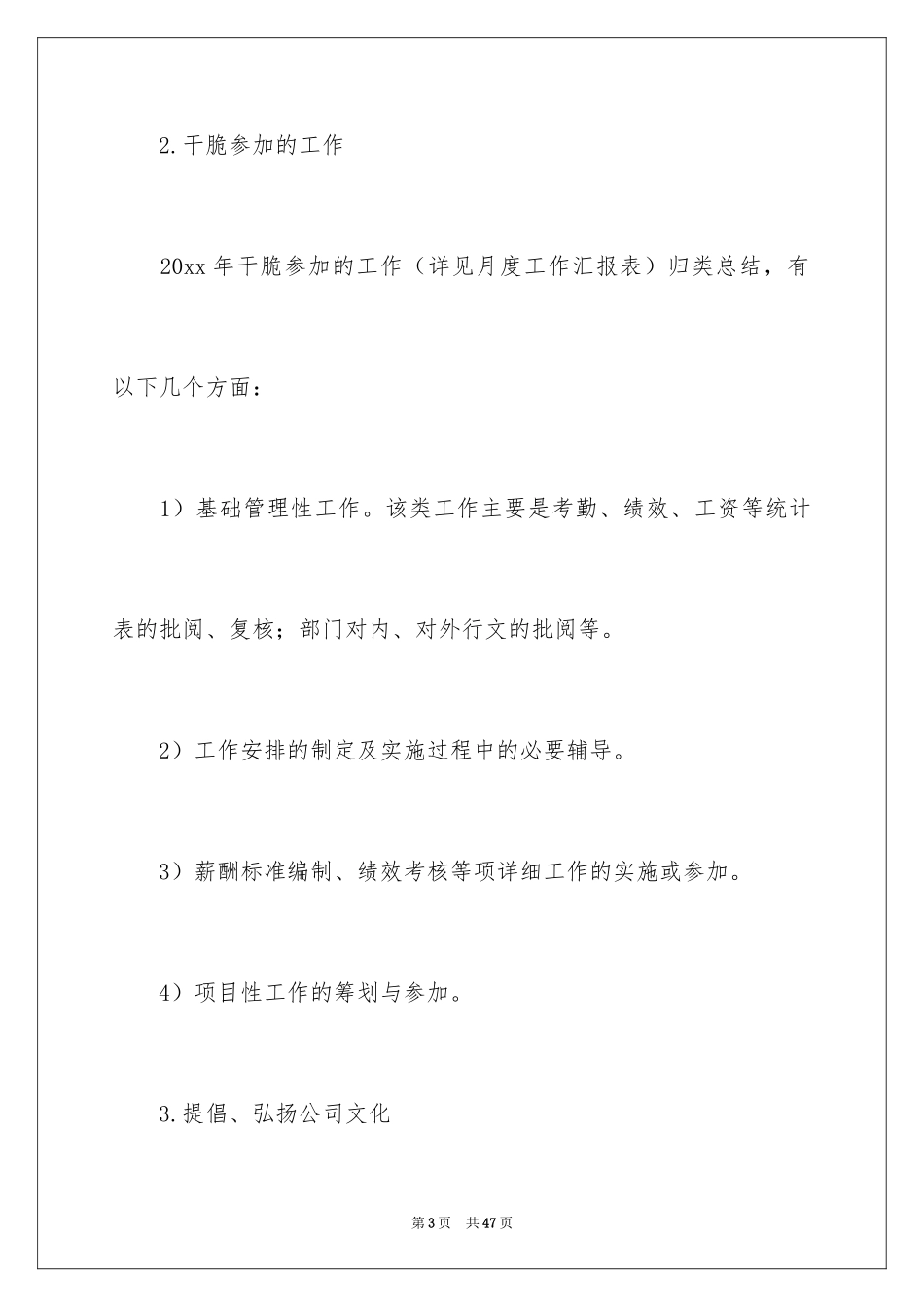 2.干脆参加的工作

20xx 年干脆参加的工作（详见月度工作汇报表）归类总结，有以下几个方面：

1）基础管理性工作。该类工作主要是考勤、绩效、工资等统计表的批阅、复核；部门对内、对外行文的批阅等。

2）工作安排的制定及实施过程中的必要辅导。

3）薪酬标准编制、绩效考核等项详细工作的实施或参加。

4）项目性工作的筹划与参加。

3.提倡、弘扬公司文化

第 3 页　共 47 页